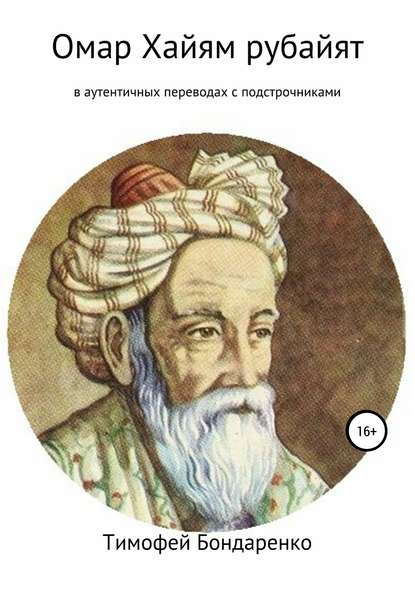 Омар Хайям рубайят

в аутентичных переводах с подстрочниками

16+

Тимофей Бондаренко